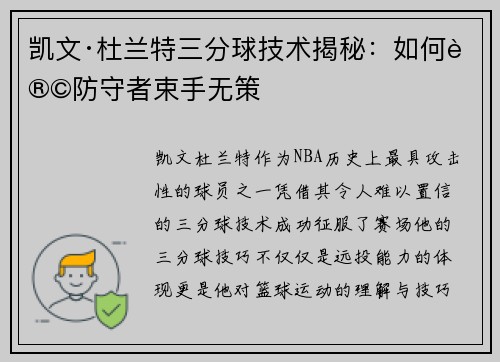 凯文·杜兰特三分球技术揭秘：如何è®©防守者束手无策

凯文杜兰特作为NBA历史上最具攻击性的球员之一凭借其令人难以置信的三分球技术成功征服了赛场他的三分球技巧不仅仅是远投能力的体现更是他对篮球运动的理解与技巧